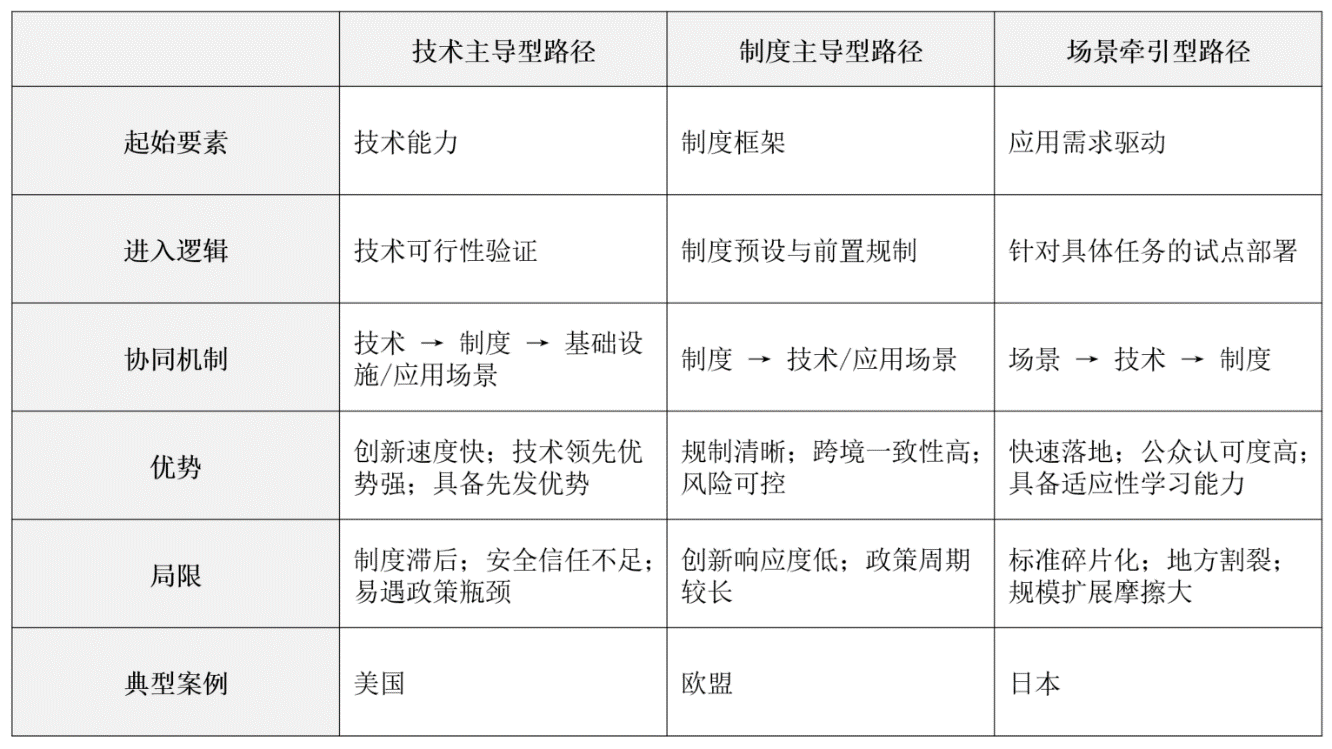 |  | 技术主导型路径 | 制度主导型路径 | 场景牵引型路径 |
|---|---|---|---|
| 起始要素 | 技术能力 | 制度框架 | 应用需求驱动 |
| 进入逻辑 | 技术可行性验证 | 制度预设与前置规制 | 针对具体任务的试点部署 |
| 协同机制 | 技术 → 制度 → 基础设施/应用场景 | 制度 → 技术/应用场景 | 场景 → 技术 → 制度 |
| 优势 | 创新速度快；技术领先优势强；具备先发优势 | 规制清晰；跨境一致性高；风险可控 | 快速落地；公众认可度高；具备适应性学习能力 |
| 局限 | 制度滞后；安全信任不足；易遇政策瓶颈 | 创新响应度低；政策周期较长 | 标准碎片化；地方割裂；规模扩展摩擦大 |
| 典型案例 | 美国 | 欧盟 | 日本 |